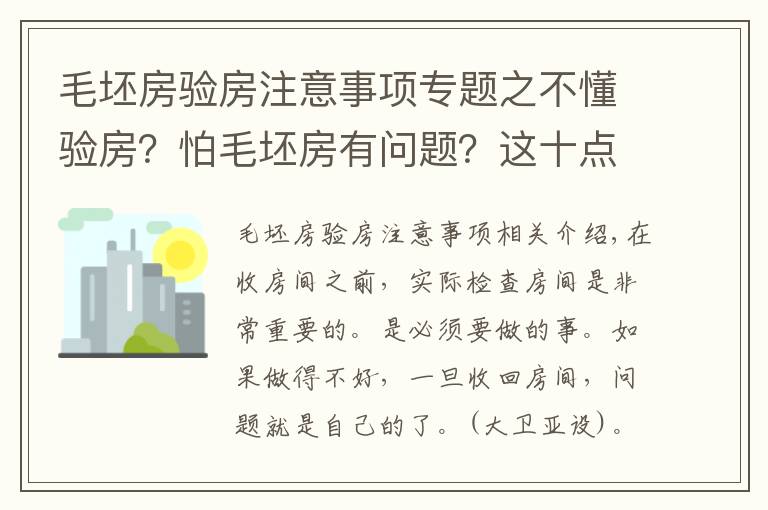 毛坯房验房注意事项专题之不懂验房？怕毛坯房有问题？这十点

毛坯房验房注意事项相关介绍，在收房间之前，实际检查房间是非常重要的。是必须要做的事。如果做得不好，一旦收回房间，问题就是自己的了。（大卫亚设）。